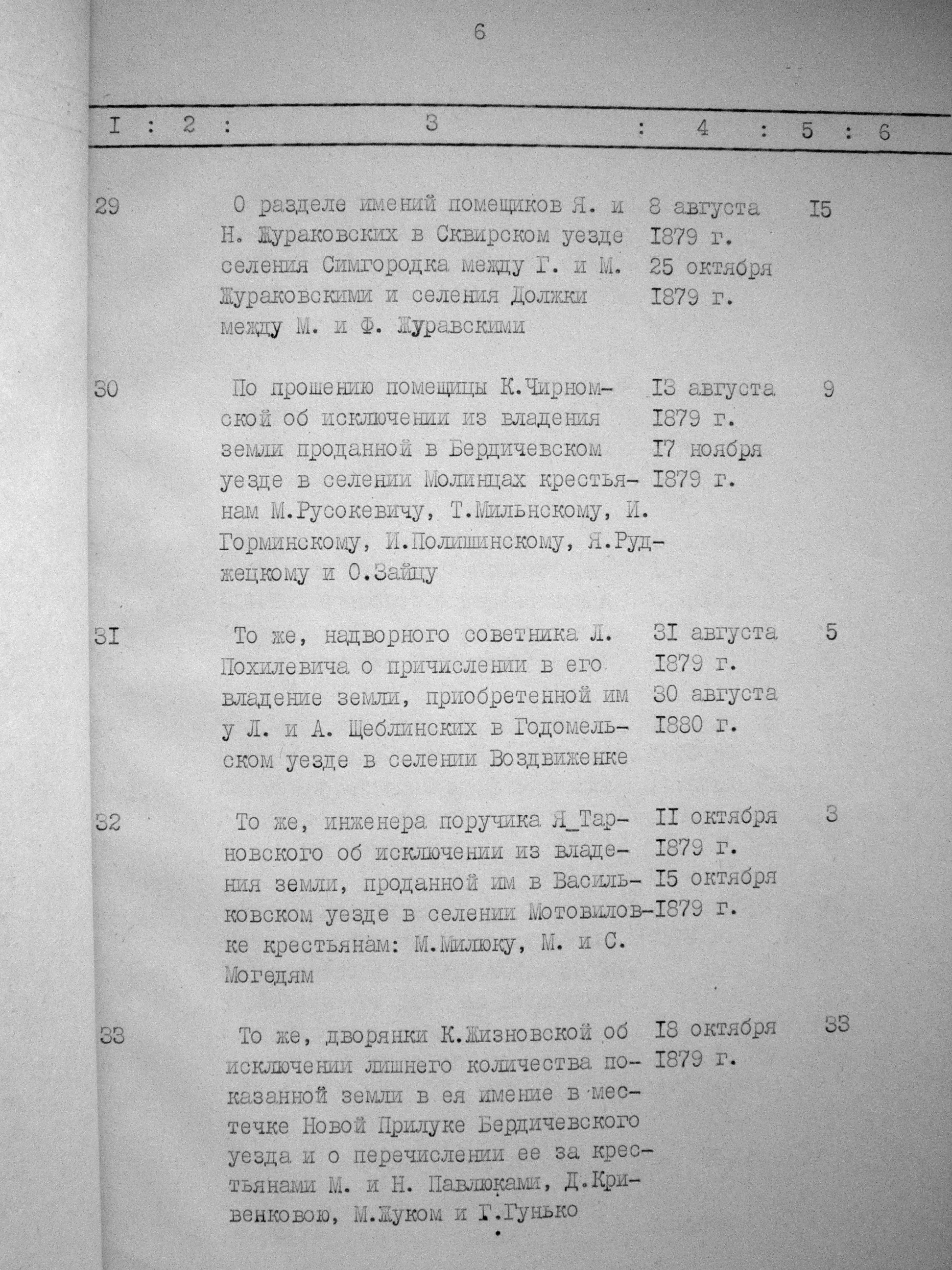 6

| I | 2 | 3 | 4 | 5 | 6 |
|---|---|---|---|---|---|
| 29 | | О разделе имений помещиков Я. и Н. Жураковских в Сквирском уезде селения Симгородка между Г. и М. Жураковскими и селения Должки между М. и Ф. Журавскими | 8 августа I879 г. 25 октября I879 г. | I5 | |
| 30 | | По прошению помещицы К.Чирномской об исключении из владения земли проданной в Бердичевском уезде в селении Молинцах крестьянам М.Русокевичу, Т.Мильнскому, И. Горминскому, И.Полишинскому, Я.Руджецкому и О.Зайцу | I3 августа I879 г. I7 ноября I879 г. | 9 | |
| 3I | | То же, надворного советника Л. Похилевича о причислении в его владение земли, приобретенной им у Л. и А. Щеблинских в Годомельском уезде в селении Воздвиженке | 3I августа I879 г. 30 августа I880 г. | 5 | |
| 32 | | То же, инженера поручика Я_Тарновского об исключении из владения земли, проданной им в Васильковском уезде в селении Мотовиловке крестьянам: М.Милюку, М. и С. Могедям | II октября I879 г. I5 октября I879 г. | 3 | |
| 33 | | То же, дворянки К.Жизновской об исключении лишнего количества показанной земли в ея имение в местечке Новой Прилуке Бердичевского уезда и о перечислении ее за крестьянами М. и Н. Павлюками, Д.Кривенковою, М.Жуком и Г.Гунько | I8 октября I879 г. | 33 | |